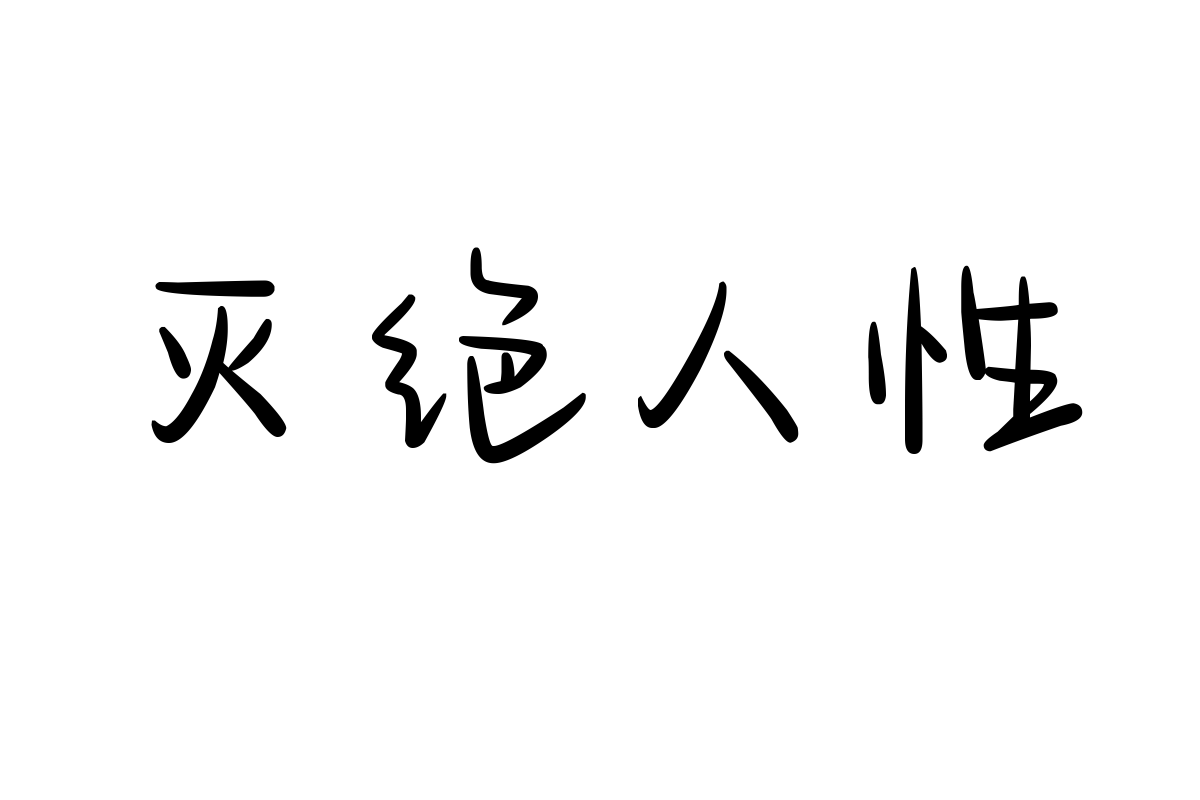 灭绝人性